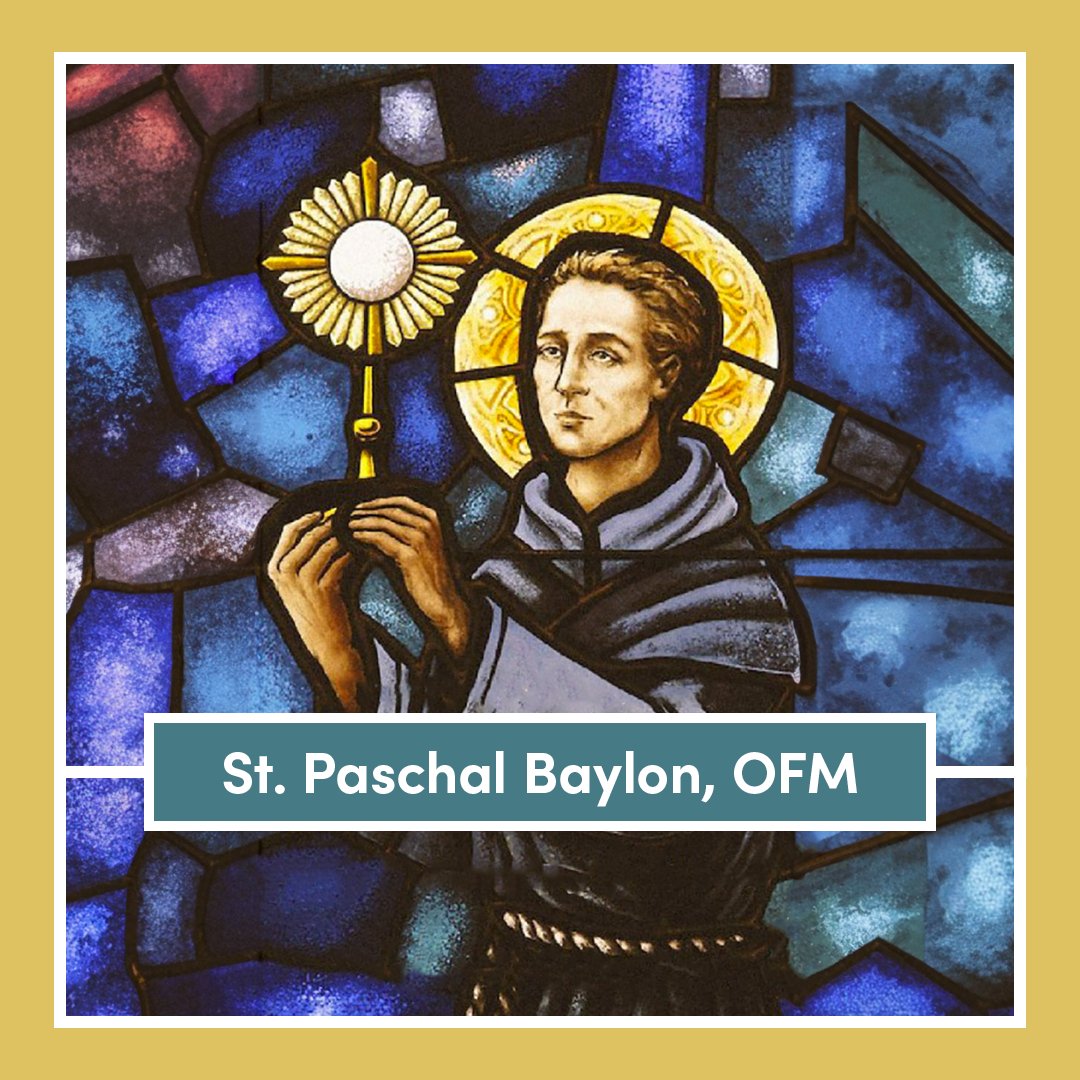 St. Paschal Baylon, OFM